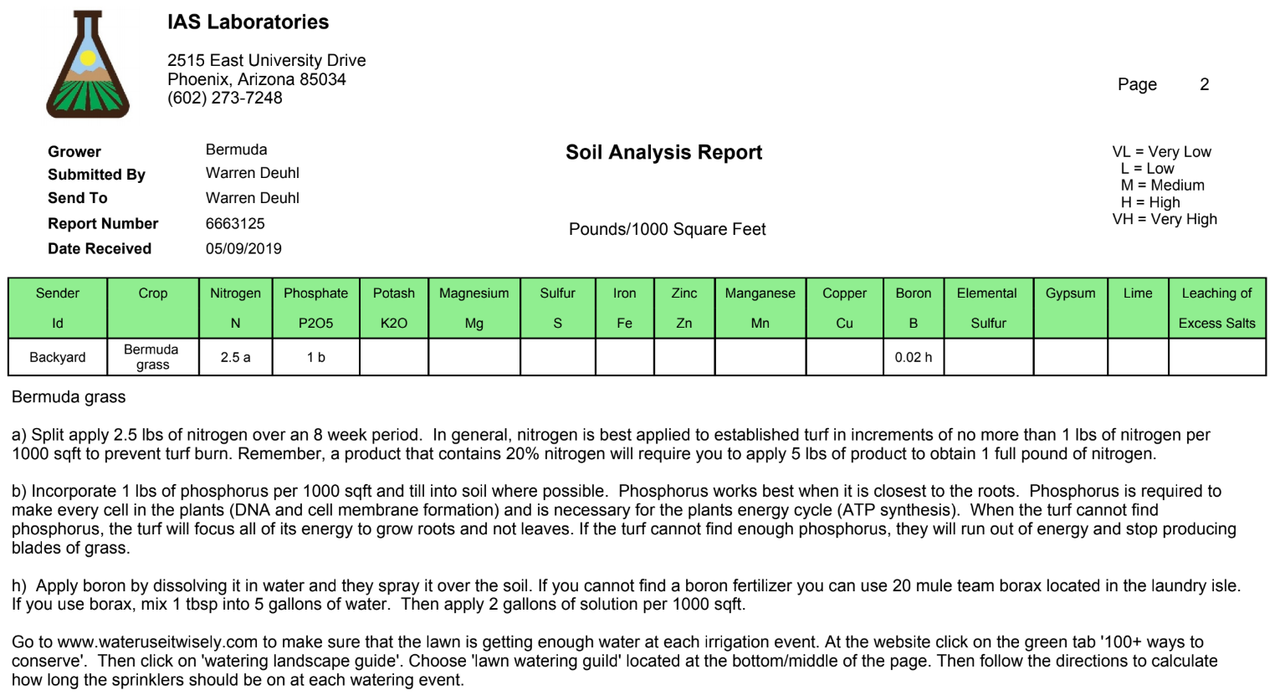 IAS Laboratories

2515 East University Drive
Phoenix, Arizona 85034
(602) 273-7248

Page 2

Grower Bermuda
Submitted By Warren Deuhl
Send To Warren Deuhl
Report Number 6663125
Date Received 05/09/2019

Soil Analysis Report

Pounds/1000 Square Feet

VL = Very Low
L = Low
M = Medium
H = High
VH = Very High

| Sender Id | Crop | Nitrogen N | Phosphate P2O5 | Potash K2O | Magnesium Mg | Sulfur S | Iron Fe | Zinc Zn | Manganese Mn | Copper Cu | Boron B | Elemental Sulfur | Gypsum | Lime | Leaching of Excess Salts |
|---|---|---|---|---|---|---|---|---|---|---|---|---|---|---|---|
| Backyard | Bermuda grass | 2.5 a | 1 b | | | | | | | | 0.02 h | | | | |

Bermuda grass

a) Split apply 2.5 lbs of nitrogen over an 8 week period. In general, nitrogen is best applied to established turf in increments of no more than 1 lbs of nitrogen per 1000 sqft to prevent turf burn. Remember, a product that contains 20% nitrogen will require you to apply 5 lbs of product to obtain 1 full pound of nitrogen.

b) Incorporate 1 lbs of phosphorus per 1000 sqft and till into soil where possible. Phosphorus works best when it is closest to the roots. Phosphorus is required to make every cell in the plants (DNA and cell membrane formation) and is necessary for the plants energy cycle (ATP synthesis). When the turf cannot find phosphorus, the turf will focus all of its energy to grow roots and not leaves. If the turf cannot find enough phosphorus, they will run out of energy and stop producing blades of grass.

h) Apply boron by dissolving it in water and they spray it over the soil. If you cannot find a boron fertilizer you can use 20 mule team borax located in the laundry isle. If you use borax, mix 1 tbsp into 5 gallons of water. Then apply 2 gallons of solution per 1000 sqft.

Go to www.wateruseitwisely.com to make sure that the lawn is getting enough water at each irrigation event. At the website click on the green tab '100+ ways to conserve'. Then click on 'watering landscape guide'. Choose 'lawn watering guild' located at the bottom/middle of the page. Then follow the directions to calculate how long the sprinklers should be on at each watering event.